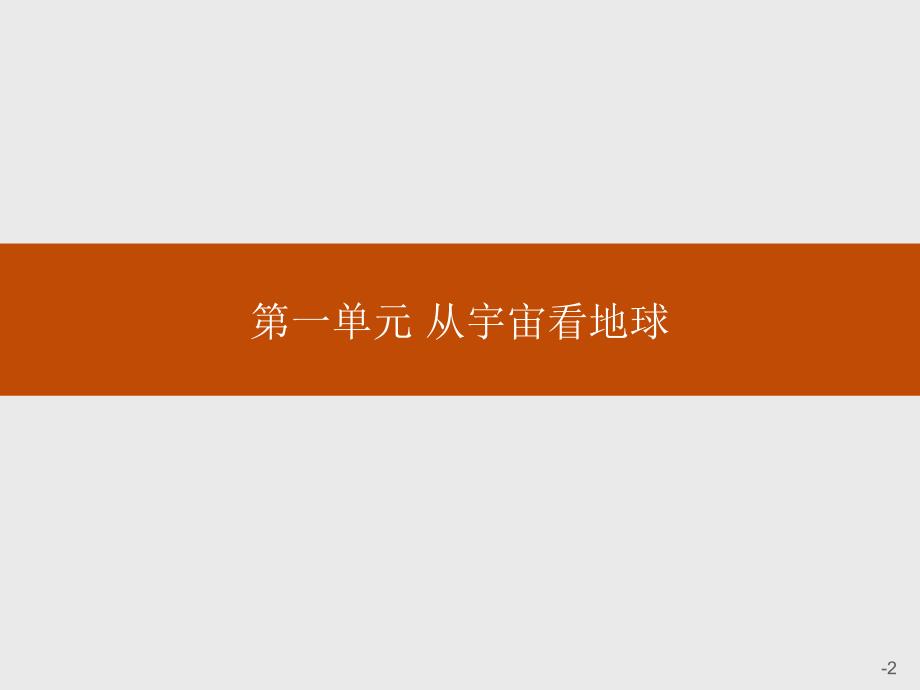 第一单元 从宇宙看地球

-2